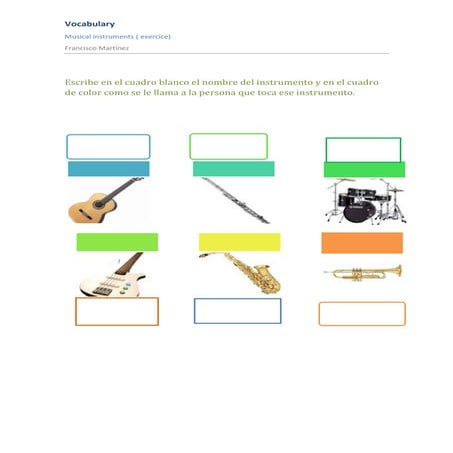 Vocabulary

Musical instruments ( exercice)

Francisco Martínez

Escribe en el cuadro blanco el nombre del instrumento y en el cuadro de color como se le llama a la persona que toca ese instrumento.